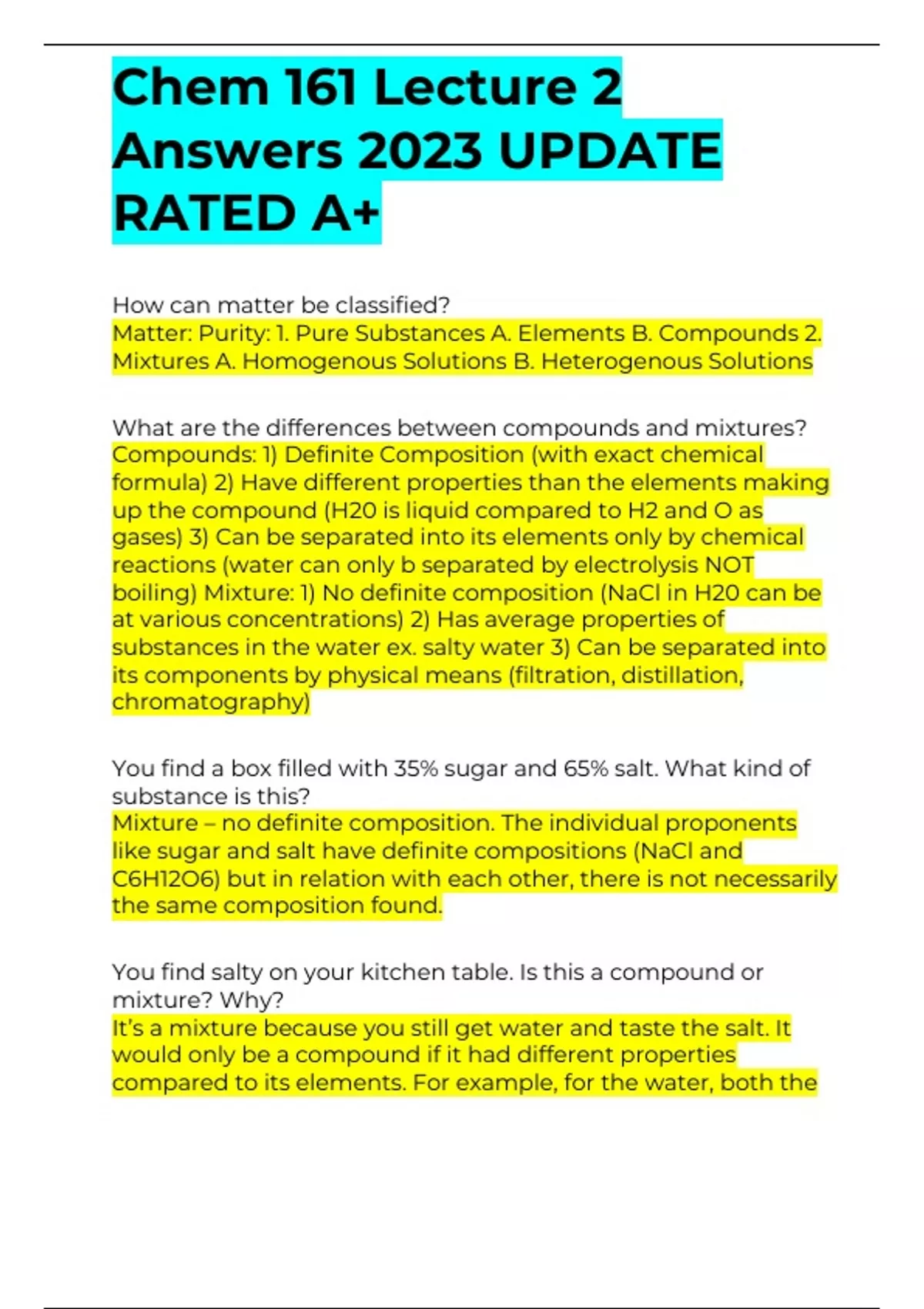 Chem 161 Lecture 2 Answers 2023 UPDATE RATED A+

How can matter be classified?
Matter: Purity: 1. Pure Substances A. Elements B. Compounds 2. Mixtures A. Homogenous Solutions B. Heterogenous Solutions

What are the differences between compounds and mixtures?
Compounds: 1) Definite Composition (with exact chemical formula) 2) Have different properties than the elements making up the compound (H20 is liquid compared to H2 and O as gases) 3) Can be separated into its elements only by chemical reactions (water can only b separated by electrolysis NOT boiling) Mixture: 1) No definite composition (NaCl in H20 can be at various concentrations) 2) Has average properties of substances in the water ex. salty water 3) Can be separated into its components by physical means (filtration, distillation, chromatography)

You find a box filled with 35% sugar and 65% salt. What kind of substance is this?
Mixture – no definite composition. The individual proponents like sugar and salt have definite compositions (NaCl and C6H12O6) but in relation with each other, there is not necessarily the same composition found.

You find salty on your kitchen table. Is this a compound or mixture? Why?
It's a mixture because you still get water and taste the salt. It would only be a compound if it had different properties compared to its elements. For example, for the water, both the